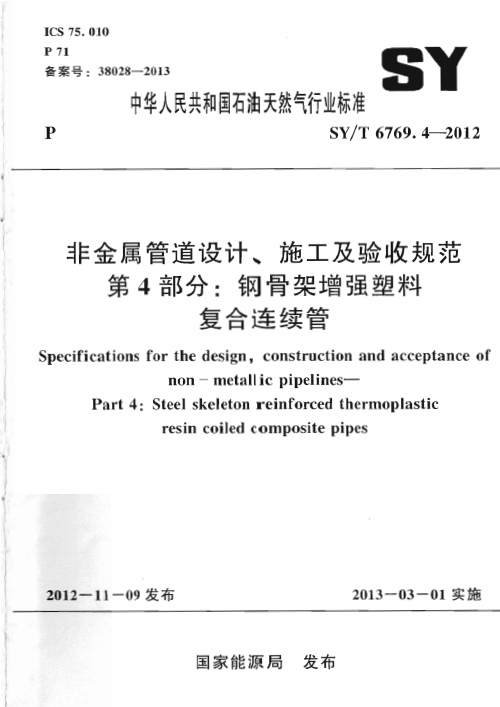 ICS 75. 010
P 71
备案号：38028—2013

SY

中华人民共和国石油天然气行业标准

P　　SY/T 6769. 4—2012

非金属管道设计、施工及验收规范
第 4 部分：钢骨架增强塑料
复合连续管

Specifications for the design, construction and acceptance of non－metallic pipelines—
Part 4: Steel skeleton reinforced thermoplastic resin coiled composite pipes

2012－11－09 发布　　2013－03－01 实施

国家能源局　发布